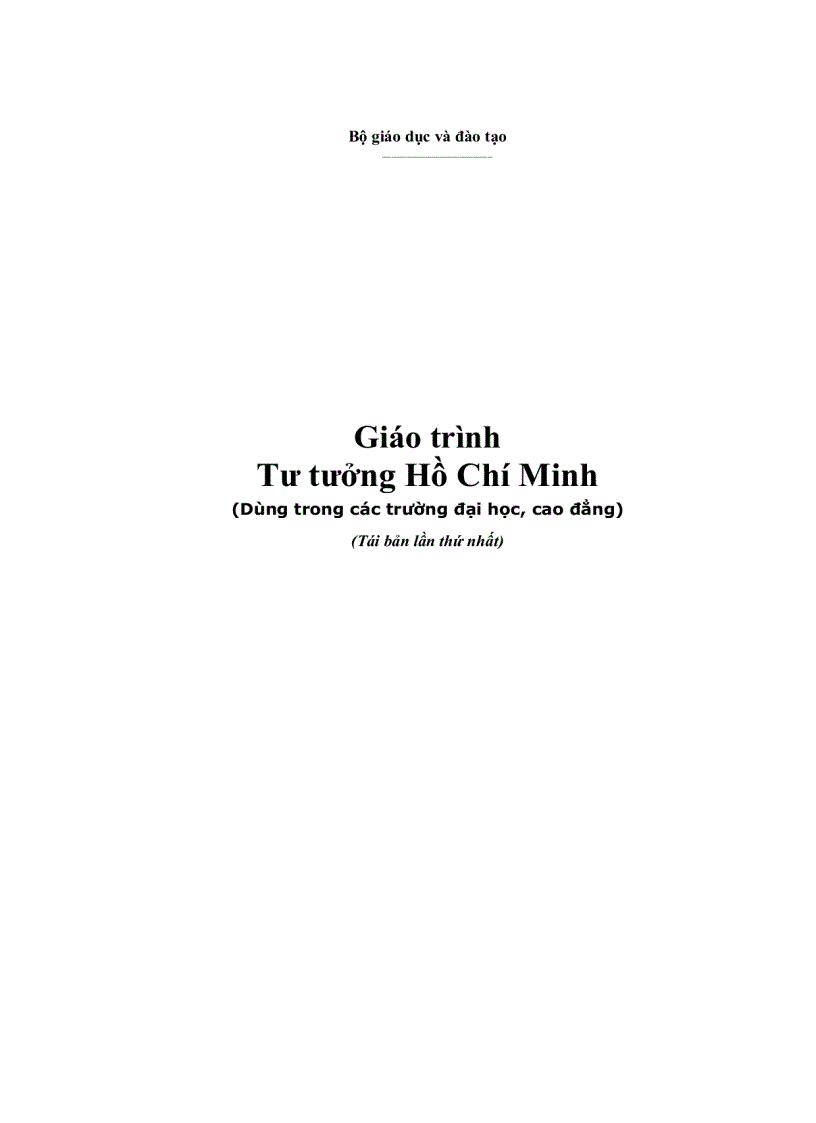 Bộ giáo dục và đào tạo

Giáo trình
Tư tưởng Hồ Chí Minh
(Dùng trong các trường đại học, cao đẳng)
(Tái bản lần thứ nhất)